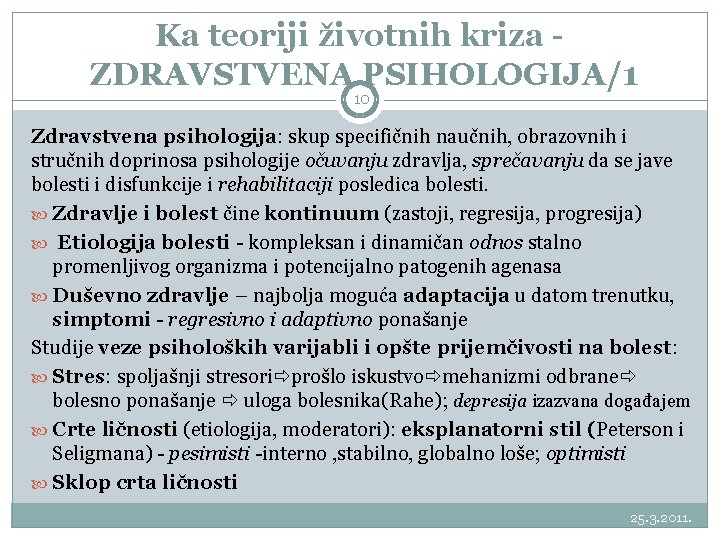 Ka teoriji životnih kriza - ZDRAVSTVENA PSIHOLOGIJA/1

10

Zdravstvena psihologija: skup specifičnih naučnih, obrazovnih i stručnih doprinosa psihologije očuvanju zdravlja, sprečavanju da se jave bolesti i disfunkcije i rehabilitaciji posledica bolesti.

Zdravlje i bolest čine kontinuum (zastoji, regresija, progresija)

Etiologija bolesti - kompleksan i dinamičan odnos stalno promenljivog organizma i potencijalno patogenih agenasa

Duševno zdravlje – najbolja moguća adaptacija u datom trenutku, simptomi - regresivno i adaptivno ponašanje

Studije veze psiholoških varijabli i opšte prijemčivosti na bolest:

Stres: spoljašnji stresori⇨prošlo iskustvo⇨mehanizmi odbrane⇨ bolesno ponašanje ⇨ uloga bolesnika(Rahe); depresija izazvana događajem

Crte ličnosti (etiologija, moderatori): eksplanatorni stil (Peterson i Seligmana) - pesimisti -interno ,stabilno, globalno loše; optimisti

Sklop crta ličnosti

25.3.2011.